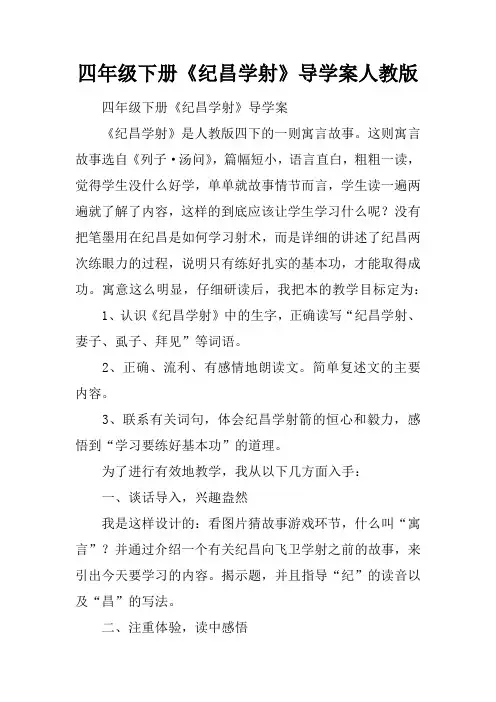 四年级下册《纪昌学射》导学案人教版

四年级下册《纪昌学射》导学案

《纪昌学射》是人教版四下的一则寓言故事。这则寓言故事选自《列子·汤问》，篇幅短小，语言直白，粗粗一读，觉得学生没什么好学，单单就故事情节而言，学生读一遍两遍就了解了内容，这样的到底应该让学生学习什么呢？没有把笔墨用在纪昌是如何学习射术，而是详细的讲述了纪昌两次练眼力的过程，说明只有练好扎实的基本功，才能取得成功。寓意这么明显，仔细研读后，我把本的教学目标定为：

1、认识《纪昌学射》中的生字，正确读写“纪昌学射、妻子、虱子、拜见”等词语。

2、正确、流利、有感情地朗读文。简单复述文的主要内容。

3、联系有关词句，体会纪昌学射箭的恒心和毅力，感悟到“学习要练好基本功”的道理。

为了进行有效地教学，我从以下几方面入手：

一、谈话导入，兴趣盎然

我是这样设计的：看图片猜故事游戏环节，什么叫“寓言”？并通过介绍一个有关纪昌向飞卫学射之前的故事，来引出今天要学习的内容。揭示题，并且指导“纪”的读音以及“昌”的写法。

二、注重体验，读中感悟